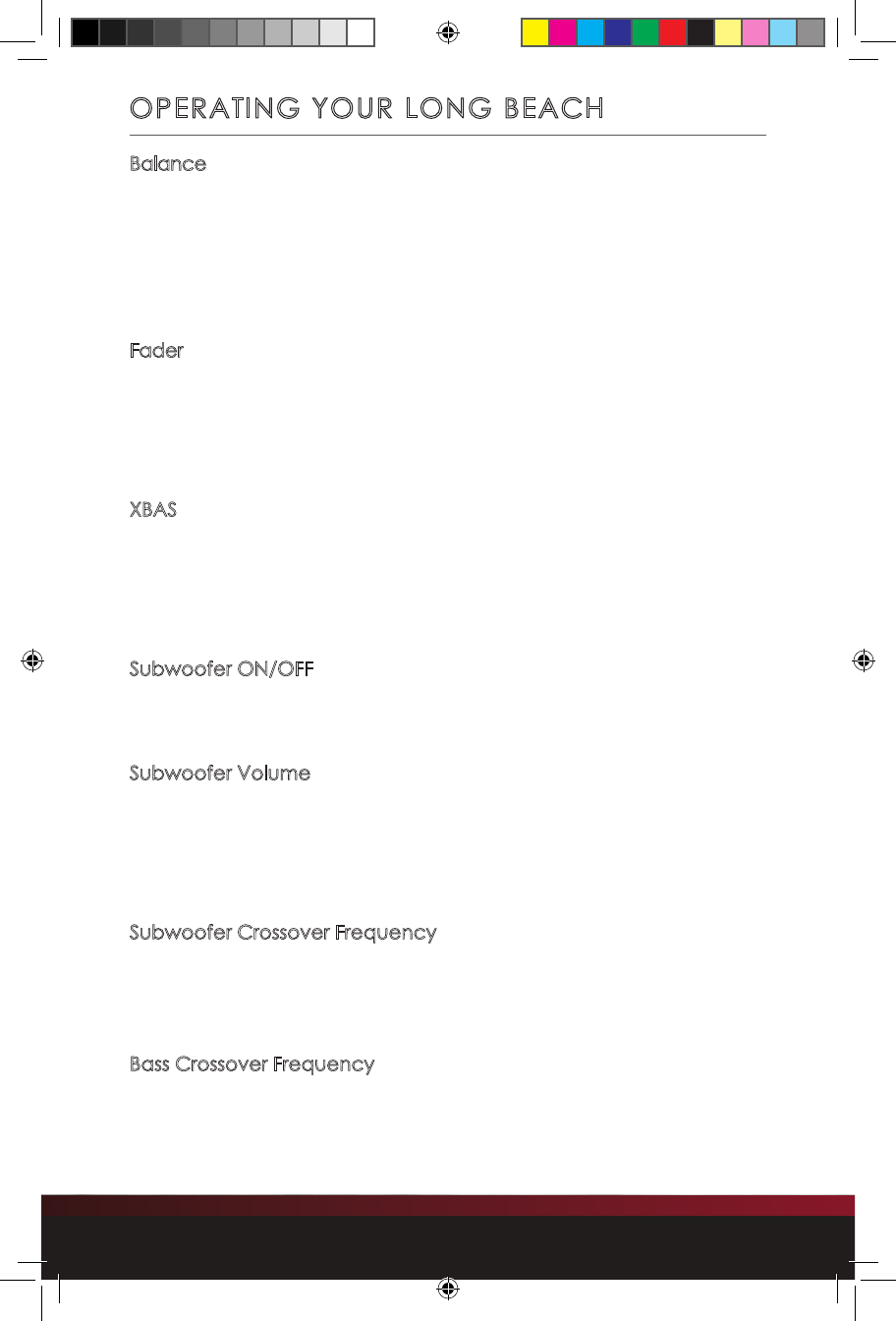 OPERATING YOUR LONG BEACH

Balance

Fader

XBAS

Subwoofer ON/OFF

Subwoofer Volume

Subwoofer Crossover Frequency

Bass Crossover Frequency